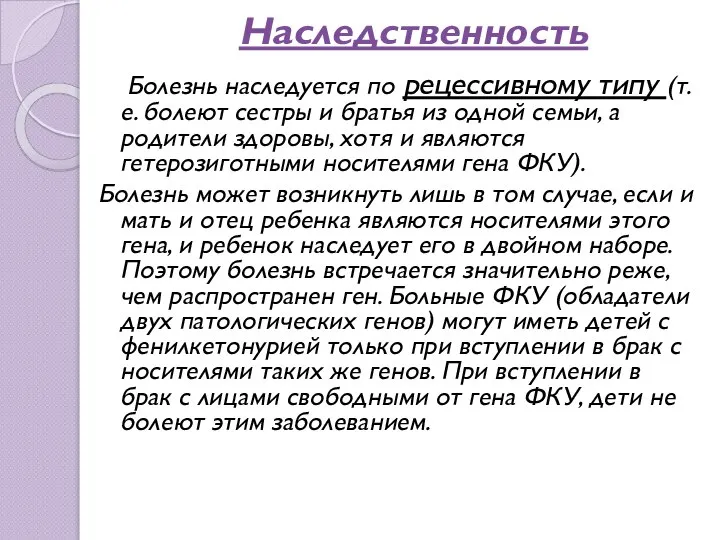 Наследственность

Болезнь наследуется по рецессивному типу (т. е. болеют сестры и братья из одной семьи, а родители здоровы, хотя и являются гетерозиготными носителями гена ФКУ).

Болезнь может возникнуть лишь в том случае, если и мать и отец ребенка являются носителями этого гена, и ребенок наследует его в двойном наборе. Поэтому болезнь встречается значительно реже, чем распространен ген. Больные ФКУ (обладатели двух патологических генов) могут иметь детей с фенилкетонурией только при вступлении в брак с носителями таких же генов. При вступлении в брак с лицами свободными от гена ФКУ, дети не болеют этим заболеванием.